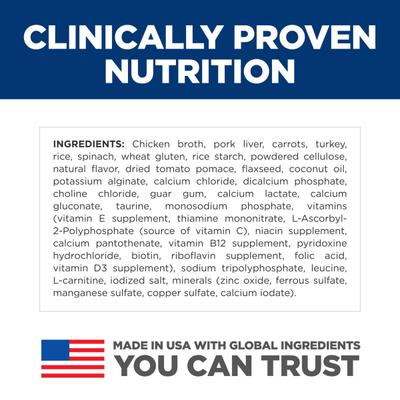 CLINICALLY PROVEN NUTRITION

INGREDIENTS: Chicken broth, pork liver, carrots, turkey, rice, spinach, wheat gluten, rice starch, powdered cellulose, natural flavor, dried tomato pomace, flaxseed, coconut oil, potassium alginate, calcium chloride, dicalcium phosphate, choline chloride, guar gum, calcium lactate, calcium gluconate, taurine, monosodium phosphate, vitamins (vitamin E supplement, thiamine mononitrate, L-Ascorbyl-2-Polyphosphate (source of vitamin C), niacin supplement, calcium pantothenate, vitamin B12 supplement, pyridoxine hydrochloride, biotin, riboflavin supplement, folic acid, vitamin D3 supplement), sodium tripolyphosphate, leucine, L-carnitine, iodized salt, minerals (zinc oxide, ferrous sulfate, manganese sulfate, copper sulfate, calcium iodate).

MADE IN USA WITH GLOBAL INGREDIENTS
YOU CAN TRUST